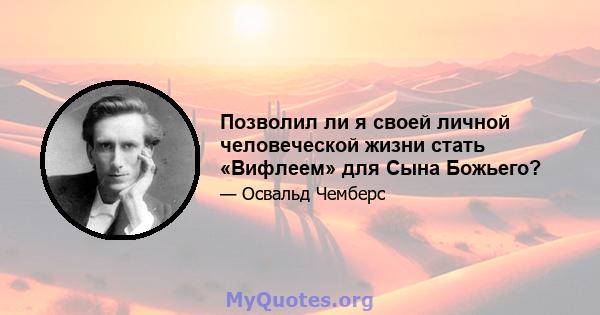 Позволил ли я своей личной человеческой жизни стать «Вифлеем» для Сына Божьего?

— Освальд Чемберс

MyQuotes.org